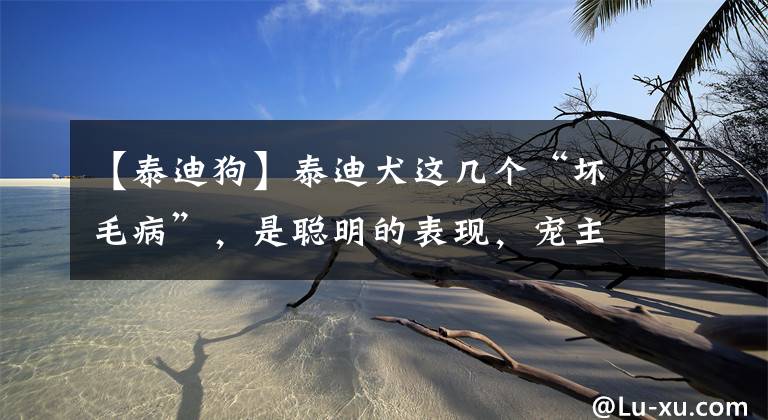 【泰迪狗】泰迪犬这几个“坏毛病”，是聪明的表现，宠主

@Lu-xu.com